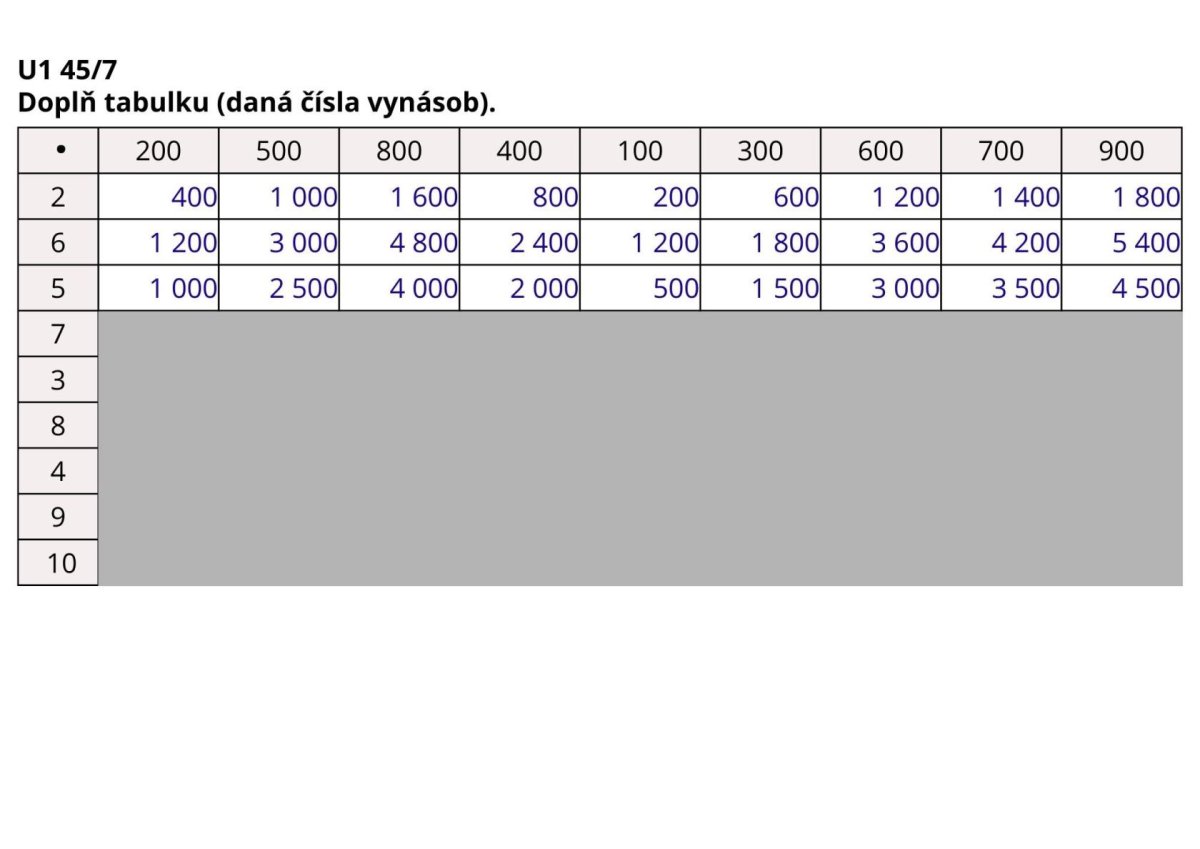 U1 45/7
Doplň tabulku (daná čísla vynásob).

| • | 200 | 500 | 800 | 400 | 100 | 300 | 600 | 700 | 900 |
|---|---|---|---|---|---|---|---|---|---|
| 2 | 400 | 1 000 | 1 600 | 800 | 200 | 600 | 1 200 | 1 400 | 1 800 |
| 6 | 1 200 | 3 000 | 4 800 | 2 400 | 1 200 | 1 800 | 3 600 | 4 200 | 5 400 |
| 5 | 1 000 | 2 500 | 4 000 | 2 000 | 500 | 1 500 | 3 000 | 3 500 | 4 500 |
| 7 | | | | | | | | | |
| 3 | | | | | | | | | |
| 8 | | | | | | | | | |
| 4 | | | | | | | | | |
| 9 | | | | | | | | | |
| 10 | | | | | | | | | |